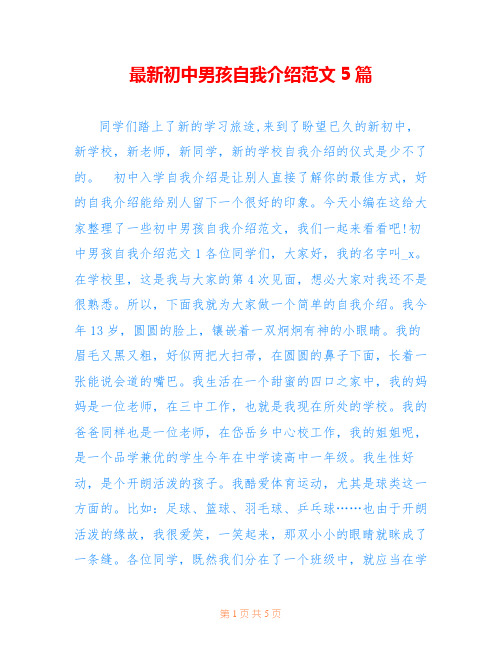 最新初中男孩自我介绍范文 5 篇

同学们踏上了新的学习旅途，来到了盼望已久的新初中，新学校，新老师，新同学，新的学校自我介绍的仪式是少不了的。 初中入学自我介绍是让别人直接了解你的最佳方式，好的自我介绍能给别人留下一个很好的印象。今天小编在这给大家整理了一些初中男孩自我介绍范文，我们一起来看看吧!初中男孩自我介绍范文 1 各位同学们，大家好，我的名字叫_x。在学校里，这是我与大家的第 4 次见面，想必大家对我还不是很熟悉。所以，下面我就为大家做一个简单的自我介绍。我今年 13 岁，圆圆的脸上，镶嵌着一双炯炯有神的小眼睛。我的眉毛又黑又粗，好似两把大扫帚，在圆圆的鼻子下面，长着一张能说会道的嘴巴。我生活在一个甜蜜的四口之家中，我的妈妈是一位老师，在三中工作，也就是我现在所处的学校。我的爸爸同样也是一位老师，在岱岳乡中心校工作，我的姐姐呢，是一个品学兼优的学生今年在中学读高中一年级。我生性好动，是个开朗活泼的孩子。我酷爱体育运动，尤其是球类这一方面的。比如：足球、篮球、羽毛球、乒乓球……也由于开朗活泼的缘故，我很爱笑，一笑起来，那双小小的眼睛就眯成了一条缝。各位同学，既然我们分在了一个班级中，就应当在学

第 1 页 共 5 页